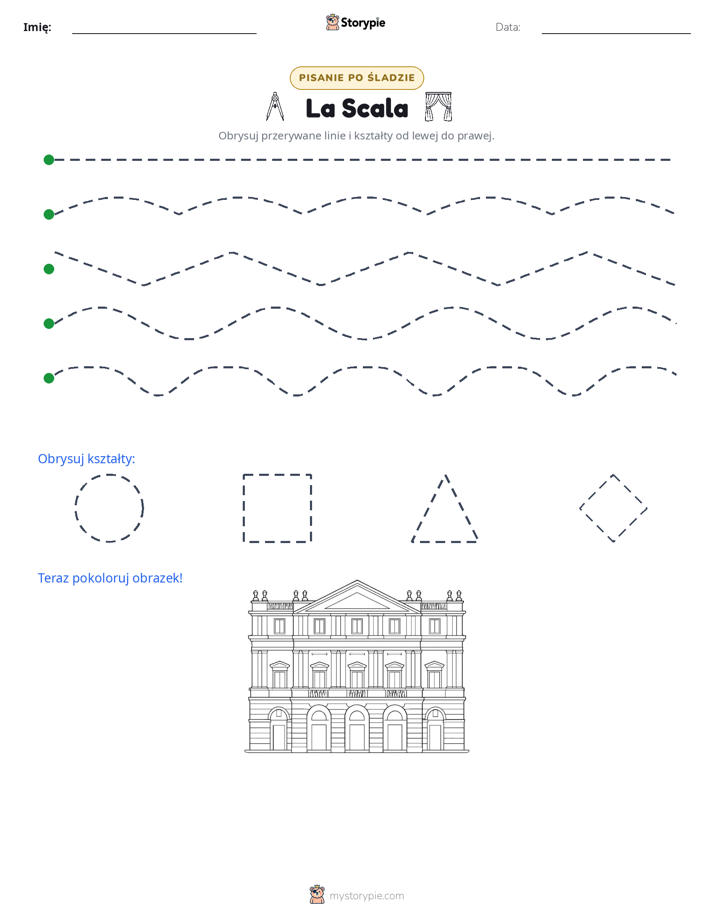 Imię: ____ Storypie Data: ____

PISANIE PO ŚLADZIE

La Scala

Obrysuj przerywane linie i kształty od lewej do prawej.

Obrysuj kształty:

Teraz pokoloruj obrazek!

mystorypie.com